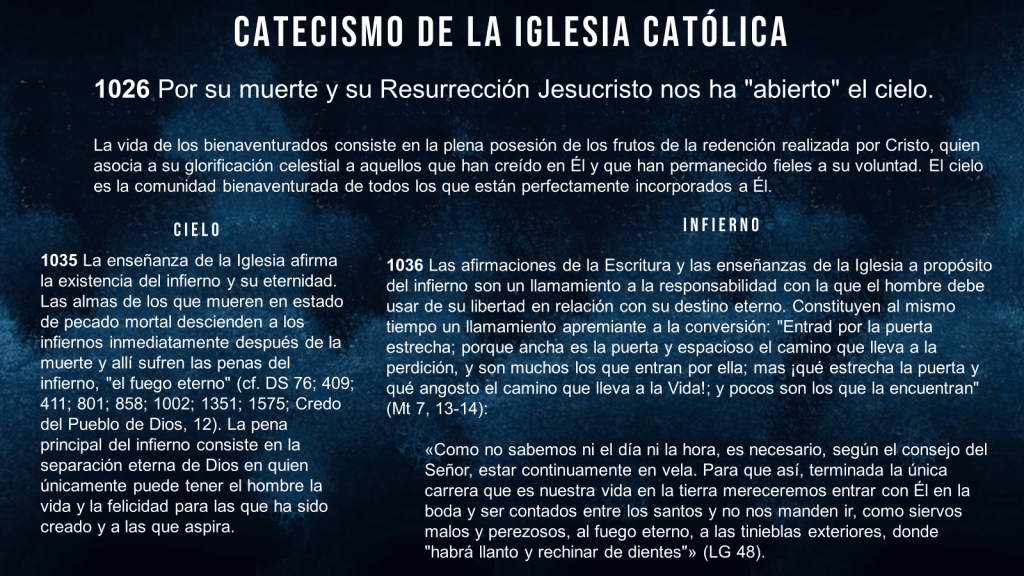 CATECISMO DE LA IGLESIA CATÓLICA

**1026** Por su muerte y su Resurrección Jesucristo nos ha "abierto" el cielo.

La vida de los bienaventurados consiste en la plena posesión de los frutos de la redención realizada por Cristo, quien asocia a su glorificación celestial a aquellos que han creído en Él y que han permanecido fieles a su voluntad. El cielo es la comunidad bienaventurada de todos los que están perfectamente incorporados a Él.

CIELO

**1035** La enseñanza de la Iglesia afirma la existencia del infierno y su eternidad. Las almas de los que mueren en estado de pecado mortal descienden a los infiernos inmediatamente después de la muerte y allí sufren las penas del infierno, "el fuego eterno" (cf. DS 76; 409; 411; 801; 858; 1002; 1351; 1575; Credo del Pueblo de Dios, 12). La pena principal del infierno consiste en la separación eterna de Dios en quien únicamente puede tener el hombre la vida y la felicidad para las que ha sido creado y a las que aspira.

INFIERNO

**1036** Las afirmaciones de la Escritura y las enseñanzas de la Iglesia a propósito del infierno son un llamamiento a la responsabilidad con la que el hombre debe usar de su libertad en relación con su destino eterno. Constituyen al mismo tiempo un llamamiento apremiante a la conversión: "Entrad por la puerta estrecha; porque ancha es la puerta y espacioso el camino que lleva a la perdición, y son muchos los que entran por ella; mas ¡qué estrecha la puerta y qué angosto el camino que lleva a la Vida!; y pocos son los que la encuentran" (Mt 7, 13-14):

«Como no sabemos ni el día ni la hora, es necesario, según el consejo del Señor, estar continuamente en vela. Para que así, terminada la única carrera que es nuestra vida en la tierra mereceremos entrar con Él en la boda y ser contados entre los santos y no nos manden ir, como siervos malos y perezosos, al fuego eterno, a las tinieblas exteriores, donde "habrá llanto y rechinar de dientes"» (LG 48).